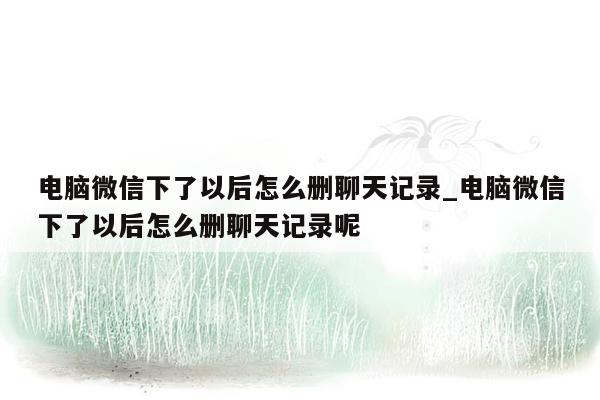 电脑微信下了以后怎么删聊天记录_电脑微信下了以后怎么删聊天记录呢